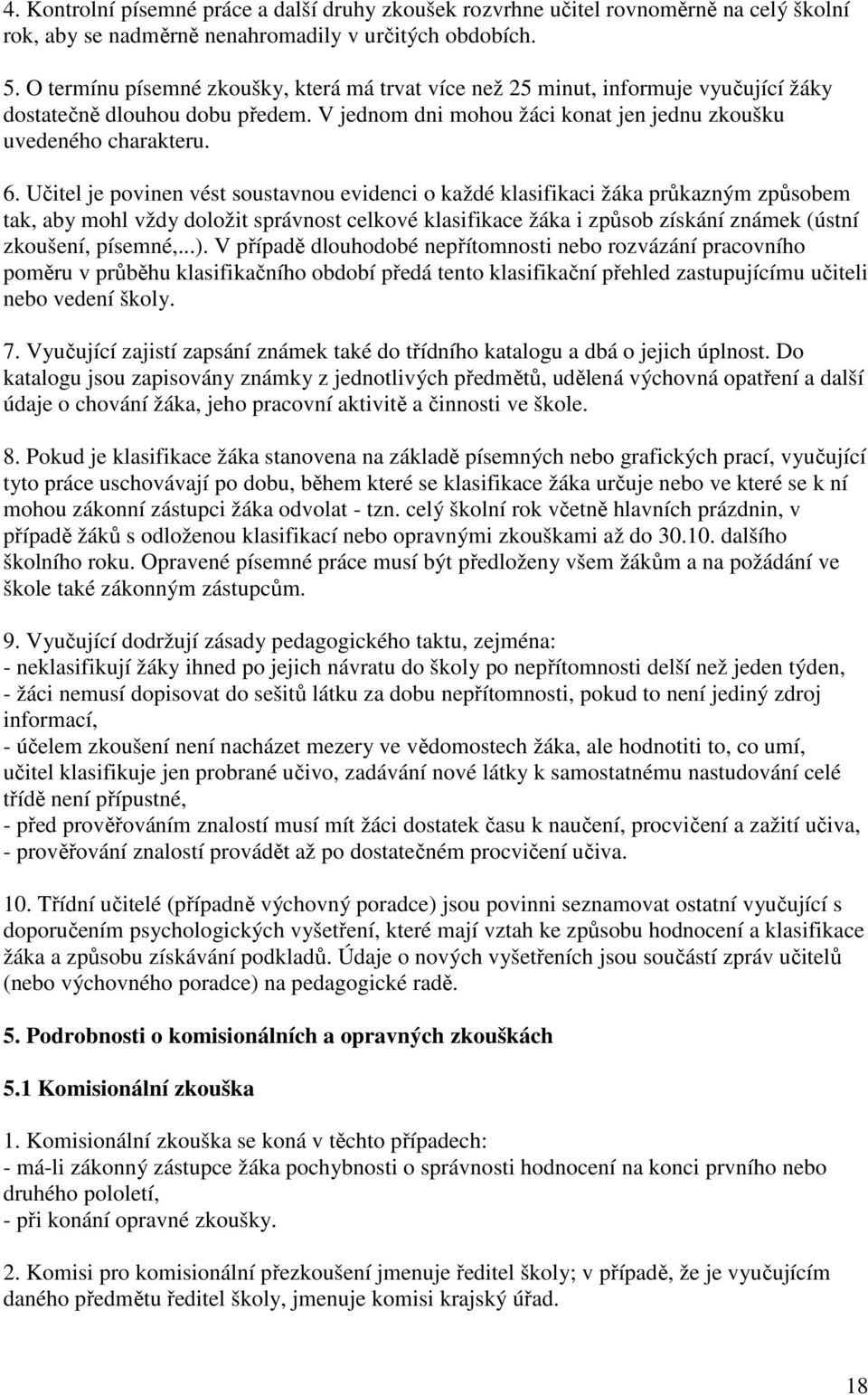 4. Kontrolní písemné práce a další druhy zkoušek rozvrhne učitel rovnoměrně na celý školní rok, aby se nadměrně nenahromadily v určitých obdobích.

5. O termínu písemné zkoušky, která má trvat více než 25 minut, informuje vyučující žáky dostatečně dlouhou dobu předem. V jednom dni mohou žáci konat jen jednu zkoušku uvedeného charakteru.

6. Učitel je povinen vést soustavnou evidenci o každé klasifikaci žáka průkazným způsobem tak, aby mohl vždy doložit správnost celkové klasifikace žáka i způsob získání známek (ústní zkoušení, písemné,...). V případě dlouhodobé nepřítomnosti nebo rozvázání pracovního poměru v průběhu klasifikačního období předá tento klasifikační přehled zastupujícímu učiteli nebo vedení školy.

7. Vyučující zajistí zapsání známek také do třídního katalogu a dbá o jejich úplnost. Do katalogu jsou zapisovány známky z jednotlivých předmětů, udělená výchovná opatření a další údaje o chování žáka, jeho pracovní aktivitě a činnosti ve škole.

8. Pokud je klasifikace žáka stanovena na základě písemných nebo grafických prací, vyučující tyto práce uschovávají po dobu, během které se klasifikace žáka určuje nebo ve které se k ní mohou zákonní zástupci žáka odvolat - tzn. celý školní rok včetně hlavních prázdnin, v případě žáků s odloženou klasifikací nebo opravnými zkouškami až do 30.10. dalšího školního roku. Opravené písemné práce musí být předloženy všem žákům a na požádání ve škole také zákonným zástupcům.

9. Vyučující dodržují zásady pedagogického taktu, zejména:
- neklasifikují žáky ihned po jejich návratu do školy po nepřítomnosti delší než jeden týden,
- žáci nemusí dopisovat do sešitů látku za dobu nepřítomnosti, pokud to není jediný zdroj informací,
- účelem zkoušení není nacházet mezery ve vědomostech žáka, ale hodnotiti to, co umí, učitel klasifikuje jen probrané učivo, zadávání nové látky k samostatnému nastudování celé třídě není přípustné,
- před prověřováním znalostí musí mít žáci dostatek času k naučení, procvičení a zažití učiva,
- prověřování znalostí provádět až po dostatečném procvičení učiva.

10. Třídní učitelé (případně výchovný poradce) jsou povinni seznamovat ostatní vyučující s doporučením psychologických vyšetření, které mají vztah ke způsobu hodnocení a klasifikace žáka a způsobu získávání podkladů. Údaje o nových vyšetřeních jsou součástí zpráv učitelů (nebo výchovného poradce) na pedagogické radě.

5. Podrobnosti o komisionálních a opravných zkouškách

5.1 Komisionální zkouška

1. Komisionální zkouška se koná v těchto případech:
- má-li zákonný zástupce žáka pochybnosti o správnosti hodnocení na konci prvního nebo druhého pololetí,
- při konání opravné zkoušky.

2. Komisi pro komisionální přezkoušení jmenuje ředitel školy; v případě, že je vyučujícím daného předmětu ředitel školy, jmenuje komisi krajský úřad.

18